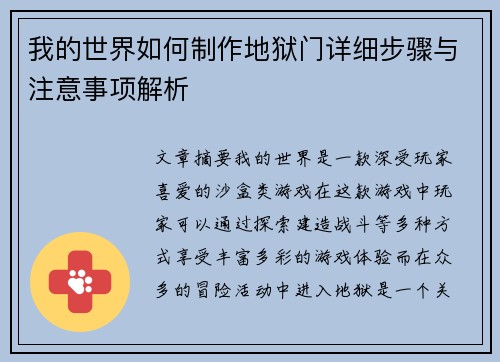 我的世界如何制作地狱门详细步骤与注意事项解析

文章摘要我的世界是一款深受玩家喜爱的沙盒类游戏在这款游戏中玩家可以通过探索建造战斗等多种方式享受丰富多彩的游戏体验而在众多的冒险活动中进入地狱是一个关